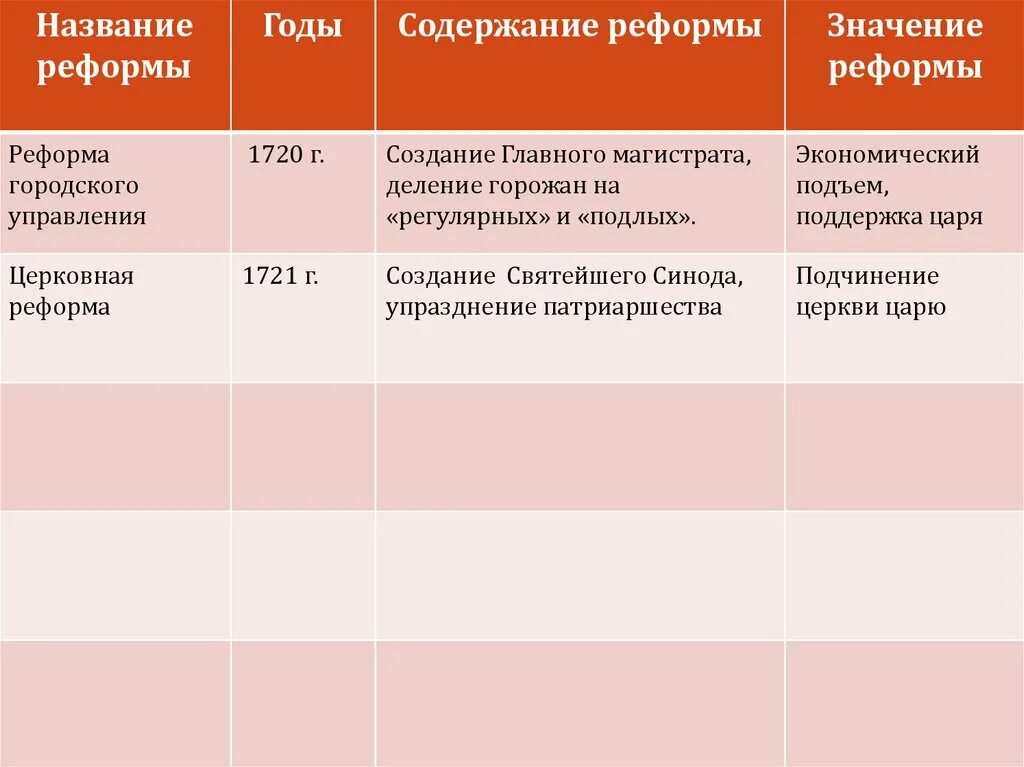 | Название реформы | Годы | Содержание реформы | Значение реформы |
|---|---|---|---|
| Реформа городского управления | 1720 г. | Создание Главного магистрата, деление горожан на «регулярных» и «подлых». | Экономический подъем, поддержка царя |
| Церковная реформа | 1721 г. | Создание Святейшего Синода, упразднение патриаршества | Подчинение церкви царю |
| | | | |
| | | | |
| | | | |